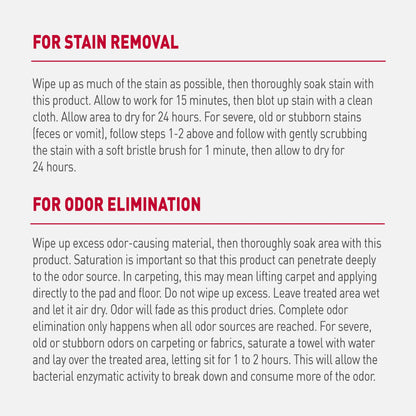 FOR STAIN REMOVAL

Wipe up as much of the stain as possible, then thoroughly soak stain with this product. Allow to work for 15 minutes, then blot up stain with a clean cloth. Allow area to dry for 24 hours. For severe, old or stubborn stains (feces or vomit), follow steps 1-2 above and follow with gently scrubbing the stain with a soft bristle brush for 1 minute, then allow to dry for 24 hours.

FOR ODOR ELIMINATION

Wipe up excess odor-causing material, then thoroughly soak area with this product. Saturation is important so that this product can penetrate deeply to the odor source. In carpeting, this may mean lifting carpet and applying directly to the pad and floor. Do not wipe up excess. Leave treated area wet and let it air dry. Odor will fade as this product dries. Complete odor elimination only happens when all odor sources are reached. For severe, old or stubborn odors on carpeting or fabrics, saturate a towel with water and lay over the treated area, letting sit for 1 to 2 hours. This will allow the bacterial enzymatic activity to break down and consume more of the odor.